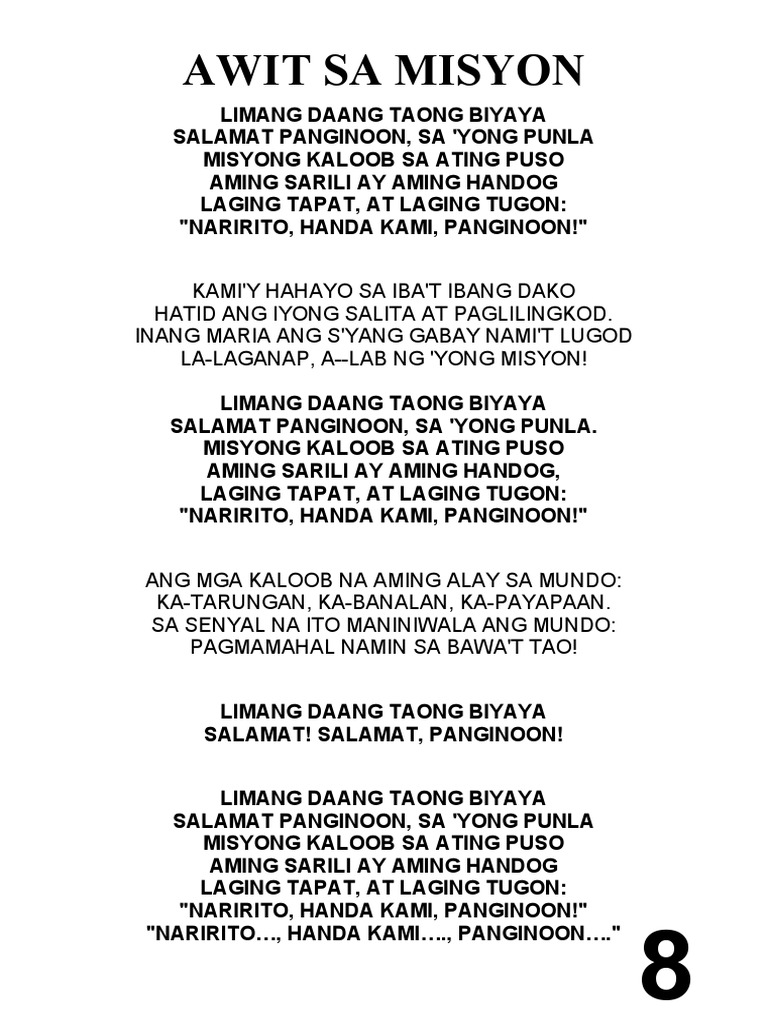 AWIT SA MISYON

LIMANG DAANG TAONG BIYAYA
SALAMAT PANGINOON, SA 'YONG PUNLA
MISYONG KALOOB SA ATING PUSO
AMING SARILI AY AMING HANDOG
LAGING TAPAT, AT LAGING TUGON:
"NARIRITO, HANDA KAMI, PANGINOON!"

KAMI'Y HAHAYO SA IBA'T IBANG DAKO
HATID ANG IYONG SALITA AT PAGLILINGKOD.
INANG MARIA ANG S'YANG GABAY NAMI'T LUGOD
LA-LAGANAP, A--LAB NG 'YONG MISYON!

LIMANG DAANG TAONG BIYAYA
SALAMAT PANGINOON, SA 'YONG PUNLA.
MISYONG KALOOB SA ATING PUSO
AMING SARILI AY AMING HANDOG,
LAGING TAPAT, AT LAGING TUGON:
"NARIRITO, HANDA KAMI, PANGINOON!"

ANG MGA KALOOB NA AMING ALAY SA MUNDO:
KA-TARUNGAN, KA-BANALAN, KA-PAYAPAAN.
SA SENYAL NA ITO MANINIWALA ANG MUNDO:
PAGMAMAHAL NAMIN SA BAWA'T TAO!

LIMANG DAANG TAONG BIYAYA
SALAMAT! SALAMAT, PANGINOON!

LIMANG DAANG TAONG BIYAYA
SALAMAT PANGINOON, SA 'YONG PUNLA
MISYONG KALOOB SA ATING PUSO
AMING SARILI AY AMING HANDOG
LAGING TAPAT, AT LAGING TUGON:
"NARIRITO, HANDA KAMI, PANGINOON!"
"NARIRITO…, HANDA KAMI…., PANGINOON…."

8